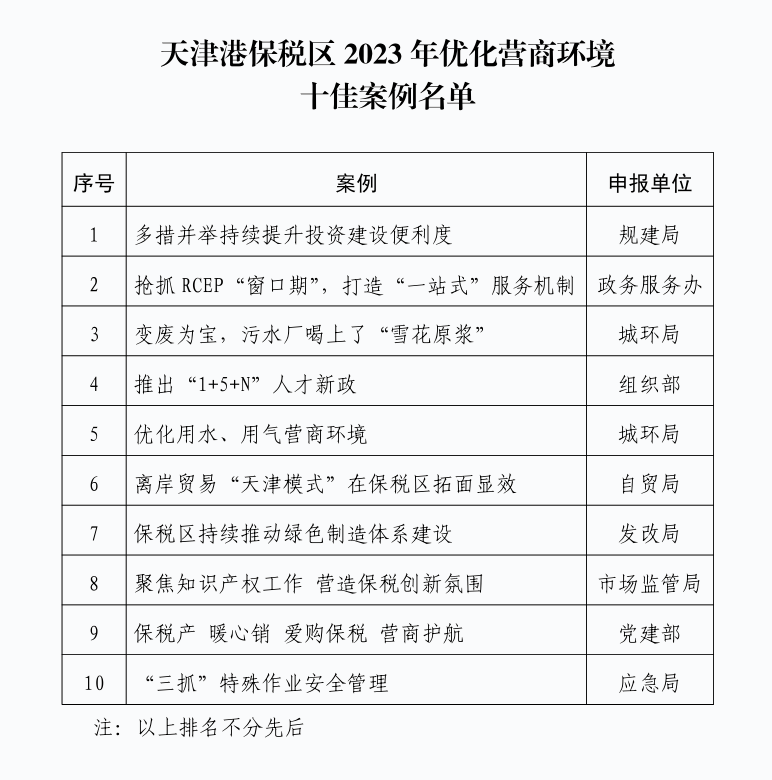 天津港保税区 2023 年优化营商环境
十佳案例名单

| 序号 | 案例 | 申报单位 |
|---|---|---|
| 1 | 多措并举持续提升投资建设便利度 | 规建局 |
| 2 | 抢抓 RCEP“窗口期”，打造“一站式”服务机制 | 政务服务办 |
| 3 | 变废为宝，污水厂喝上了“雪花原浆” | 城环局 |
| 4 | 推出“1+5+N”人才新政 | 组织部 |
| 5 | 优化用水、用气营商环境 | 城环局 |
| 6 | 离岸贸易“天津模式”在保税区拓面显效 | 自贸局 |
| 7 | 保税区持续推动绿色制造体系建设 | 发改局 |
| 8 | 聚焦知识产权工作 营造保税创新氛围 | 市场监管局 |
| 9 | 保税产 暖心销 爱购保税 营商护航 | 党建部 |
| 10 | “三抓”特殊作业安全管理 | 应急局 |

注：以上排名不分先后